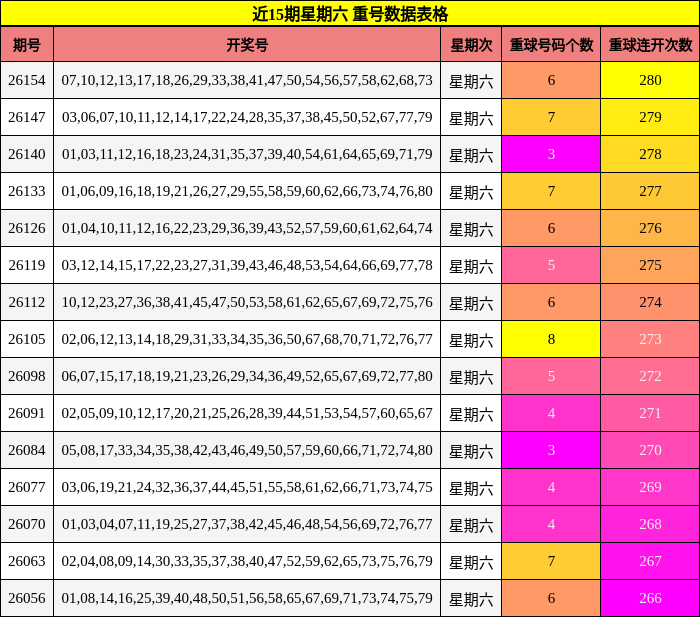 近15期星期六 重号数据表格

| 期号 | 开奖号 | 星期次 | 重球号码个数 | 重球连开次数 |
|---|---|---|---|---|
| 26154 | 07,10,12,13,17,18,26,29,33,38,41,47,50,54,56,57,58,62,68,73 | 星期六 | 6 | 280 |
| 26147 | 03,06,07,10,11,12,14,17,22,24,28,35,37,38,45,50,52,67,77,79 | 星期六 | 7 | 279 |
| 26140 | 01,03,11,12,16,18,23,24,31,35,37,39,40,54,61,64,65,69,71,79 | 星期六 | 3 | 278 |
| 26133 | 01,06,09,16,18,19,21,26,27,29,55,58,59,60,62,66,73,74,76,80 | 星期六 | 7 | 277 |
| 26126 | 01,04,10,11,12,16,22,23,29,36,39,43,52,57,59,60,61,62,64,74 | 星期六 | 6 | 276 |
| 26119 | 03,12,14,15,17,22,23,27,31,39,43,46,48,53,54,64,66,69,77,78 | 星期六 | 5 | 275 |
| 26112 | 10,12,23,27,36,38,41,45,47,50,53,58,61,62,65,67,69,72,75,76 | 星期六 | 6 | 274 |
| 26105 | 02,06,12,13,14,18,29,31,33,34,35,36,50,67,68,70,71,72,76,77 | 星期六 | 8 | 273 |
| 26098 | 06,07,15,17,18,19,21,23,26,29,34,36,49,52,65,67,69,72,77,80 | 星期六 | 5 | 272 |
| 26091 | 02,05,09,10,12,17,20,21,25,26,28,39,44,51,53,54,57,60,65,67 | 星期六 | 4 | 271 |
| 26084 | 05,08,17,33,34,35,38,42,43,46,49,50,57,59,60,66,71,72,74,80 | 星期六 | 3 | 270 |
| 26077 | 03,06,19,21,24,32,36,37,44,45,51,55,58,61,62,66,71,73,74,75 | 星期六 | 4 | 269 |
| 26070 | 01,03,04,07,11,19,25,27,37,38,42,45,46,48,54,56,69,72,76,77 | 星期六 | 4 | 268 |
| 26063 | 02,04,08,09,14,30,33,35,37,38,40,47,52,59,62,65,73,75,76,79 | 星期六 | 7 | 267 |
| 26056 | 01,08,14,16,25,39,40,48,50,51,56,58,65,67,69,71,73,74,75,79 | 星期六 | 6 | 266 |